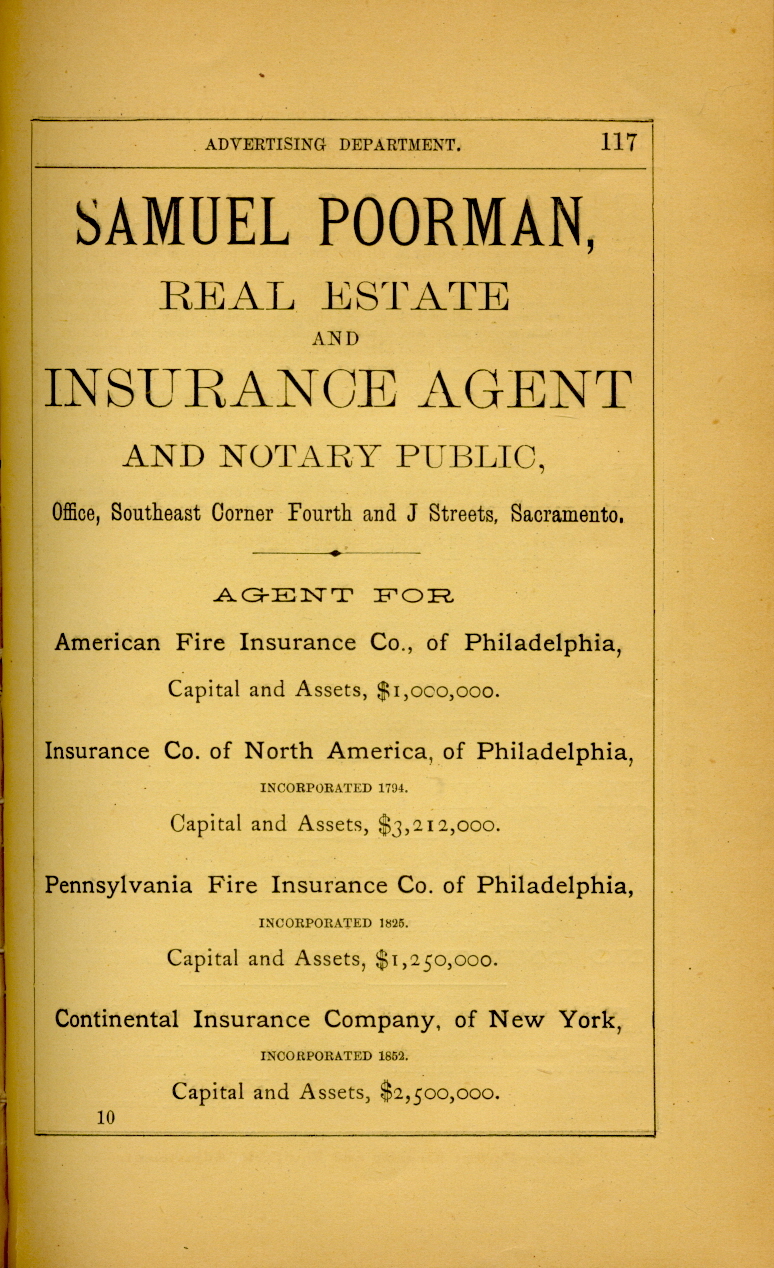 ADVERTISING DEPARTMENT. 117

SAMUEL POORMAN,

REAL ESTATE

AND

INSURANCE AGENT

AND NOTARY PUBLIC,

Office, Southeast Corner Fourth and J Streets, Sacramento.

AGENT FOR

American Fire Insurance Co., of Philadelphia,

Capital and Assets, $1,000,000.

Insurance Co. of North America, of Philadelphia,

INCORPORATED 1794.

Capital and Assets, $3,212,000.

Pennsylvania Fire Insurance Co. of Philadelphia,

INCORPORATED 1825.

Capital and Assets, $1,250,000.

Continental Insurance Company, of New York,

INCORPORATED 1852.

Capital and Assets, $2,500,000.

10